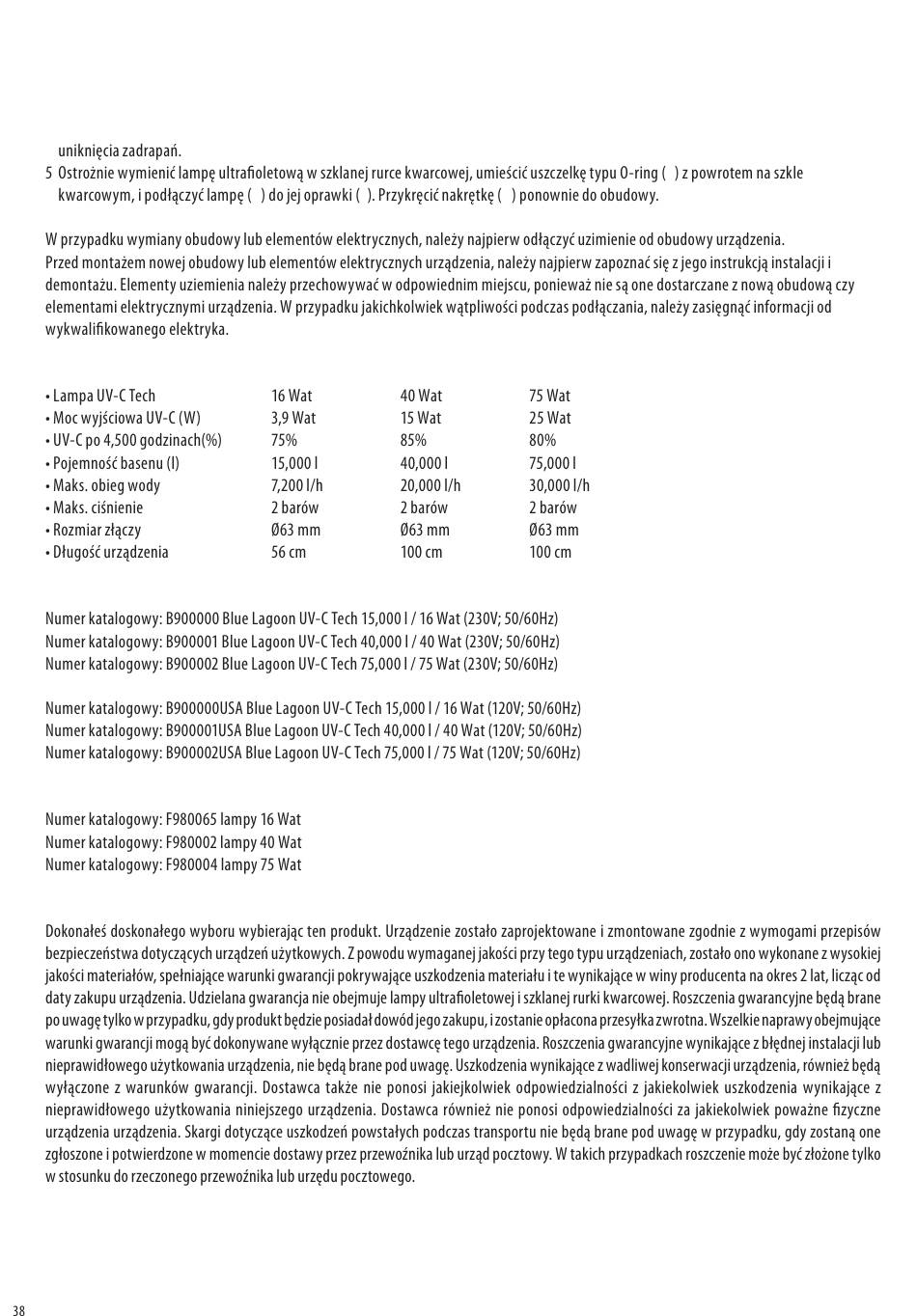 uniknięcia zadrapań.
5 Ostrożnie wymienić lampę ultrafioletową w szklanej rurce kwarcowej, umieścić uszczelkę typu O-ring ( ) z powrotem na szkle kwarcowym, i podłączyć lampę ( ) do jej oprawki ( ). Przykręcić nakrętkę ( ) ponownie do obudowy.

W przypadku wymiany obudowy lub elementów elektrycznych, należy najpierw odłączyć uzimienie od obudowy urządzenia. Przed montażem nowej obudowy lub elementów elektrycznych urządzenia, należy najpierw zapoznać się z jego instrukcją instalacji i demontażu. Elementy uziemienia należy przechowywać w odpowiednim miejscu, ponieważ nie są one dostarczane z nową obudową czy elementami elektrycznymi urządzenia. W przypadku jakichkolwiek wątpliwości podczas podłączania, należy zasięgnąć informacji od wykwalifikowanego elektryka.

| • Lampa UV-C Tech | 16 Wat | 40 Wat | 75 Wat |
|---|---|---|---|
| • Moc wyjściowa UV-C (W) | 3,9 Wat | 15 Wat | 25 Wat |
| • UV-C po 4,500 godzinach(%) | 75% | 85% | 80% |
| • Pojemność basenu (l) | 15,000 l | 40,000 l | 75,000 l |
| • Maks. obieg wody | 7,200 l/h | 20,000 l/h | 30,000 l/h |
| • Maks. ciśnienie | 2 barów | 2 barów | 2 barów |
| • Rozmiar złączy | Ø63 mm | Ø63 mm | Ø63 mm |
| • Długość urządzenia | 56 cm | 100 cm | 100 cm |

Numer katalogowy: B900000 Blue Lagoon UV-C Tech 15,000 l / 16 Wat (230V; 50/60Hz)
Numer katalogowy: B900001 Blue Lagoon UV-C Tech 40,000 l / 40 Wat (230V; 50/60Hz)
Numer katalogowy: B900002 Blue Lagoon UV-C Tech 75,000 l / 75 Wat (230V; 50/60Hz)

Numer katalogowy: B900000USA Blue Lagoon UV-C Tech 15,000 l / 16 Wat (120V; 50/60Hz)
Numer katalogowy: B900001USA Blue Lagoon UV-C Tech 40,000 l / 40 Wat (120V; 50/60Hz)
Numer katalogowy: B900002USA Blue Lagoon UV-C Tech 75,000 l / 75 Wat (120V; 50/60Hz)

Numer katalogowy: F980065 lampy 16 Wat
Numer katalogowy: F980002 lampy 40 Wat
Numer katalogowy: F980004 lampy 75 Wat

Dokonałeś doskonałego wyboru wybierając ten produkt. Urządzenie zostało zaprojektowane i zmontowane zgodnie z wymogami przepisów bezpieczeństwa dotyczących urządzeń użytkowych. Z powodu wymaganej jakości przy tego typu urządzeniach, zostało ono wykonane z wysokiej jakości materiałów, spełniające warunki gwarancji pokrywające uszkodzenia materiału i te wynikające w winy producenta na okres 2 lat, licząc od daty zakupu urządzenia. Udzielana gwarancja nie obejmuje lampy ultrafioletowej i szklanej rurki kwarcowej. Roszczenia gwarancyjne będą brane po uwagę tylko w przypadku, gdy produkt będzie posiadał dowód jego zakupu, i zostanie opłacona przesyłka zwrotna. Wszelkie naprawy obejmujące warunki gwarancji mogą być dokonywane wyłącznie przez dostawcę tego urządzenia. Roszczenia gwarancyjne wynikające z błędnej instalacji lub nieprawidłowego użytkowania urządzenia, nie będą brane pod uwagę. Uszkodzenia wynikające z wadliwej konserwacji urządzenia, również będą wyłączone z warunków gwarancji. Dostawca także nie ponosi jakiejkolwiek odpowiedzialności z jakiekolwiek uszkodzenia wynikające z nieprawidłowego użytkowania niniejszego urządzenia. Dostawca również nie ponosi odpowiedzialności za jakiekolwiek poważne fizyczne urządzenia urządzenia. Skargi dotyczące uszkodzeń powstałych podczas transportu nie będą brane pod uwagę w przypadku, gdy zostaną one zgłoszone i potwierdzone w momencie dostawy przez przewoźnika lub urząd pocztowy. W takich przypadkach roszczenie może być złożone tylko w stosunku do rzeczonego przewoźnika lub urzędu pocztowego.

38